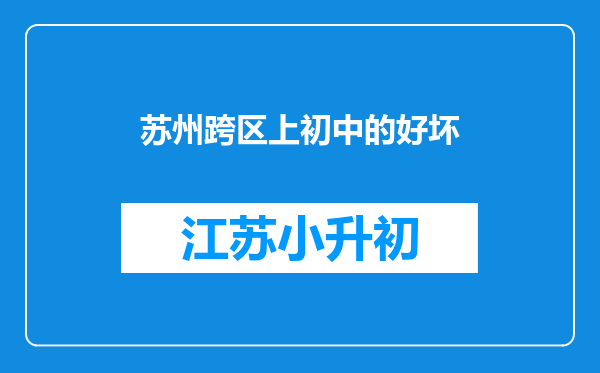 苏州跨区上初中的好坏

江苏小升初